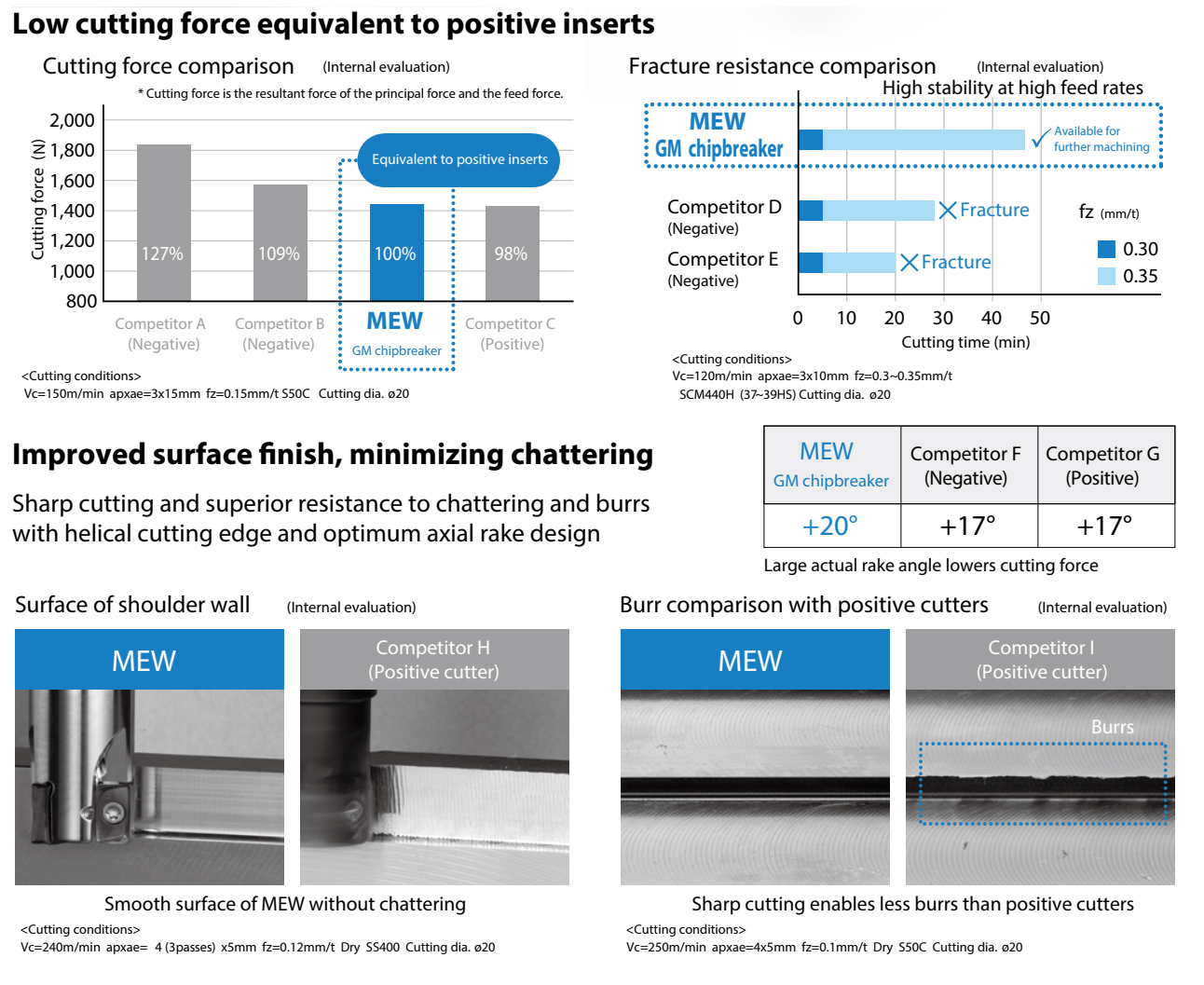 Low cutting force equivalent to positive inserts

Cutting force comparison (Internal evaluation)

* Cutting force is the resultant force of the principal force and the feed force.

Cutting force (N)
2,000
1,800
1,600
1,400
1,200
1,000
800

Equivalent to positive inserts

127% 109% 100% 98%

Competitor A (Negative)
Competitor B (Negative)
MEW GM chipbreaker
Competitor C (Positive)

<Cutting conditions>
Vc=150m/min apxae=3x15mm fz=0.15mm/t S50C Cutting dia. ø20

Fracture resistance comparison (Internal evaluation)
High stability at high feed rates

MEW GM chipbreaker
Available for further machining

Competitor D (Negative) Fracture
Competitor E (Negative) Fracture

fz (mm/t)
0.30
0.35

0 10 20 30 40 50
Cutting time (min)

<Cutting conditions>
Vc=120m/min apxae=3x10mm fz=0.3~0.35mm/t
SCM440H (37~39HS) Cutting dia. ø20

Improved surface finish, minimizing chattering

Sharp cutting and superior resistance to chattering and burrs with helical cutting edge and optimum axial rake design

| MEW GM chipbreaker | Competitor F (Negative) | Competitor G (Positive) |
|---|---|---|
| +20° | +17° | +17° |

Large actual rake angle lowers cutting force

Surface of shoulder wall (Internal evaluation)

MEW
Competitor H (Positive cutter)

Smooth surface of MEW without chattering

<Cutting conditions>
Vc=240m/min apxae= 4 (3passes) x5mm fz=0.12mm/t Dry SS400 Cutting dia. ø20

Burr comparison with positive cutters (Internal evaluation)

MEW
Competitor I (Positive cutter)
Burrs

Sharp cutting enables less burrs than positive cutters

<Cutting conditions>
Vc=250m/min apxae=4x5mm fz=0.1mm/t Dry S50C Cutting dia. ø20